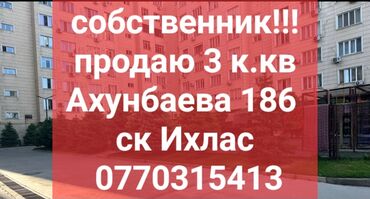 собственник!!!
продаю 3 к.кв
Ахунбаева 186
ск Ихлас
0770315413